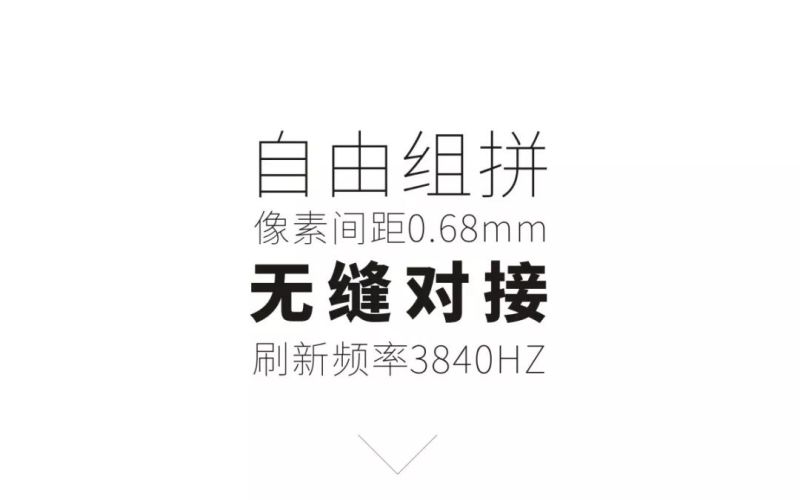 自由组拼
像素间距0.68mm
无缝对接
刷新频率3840HZ